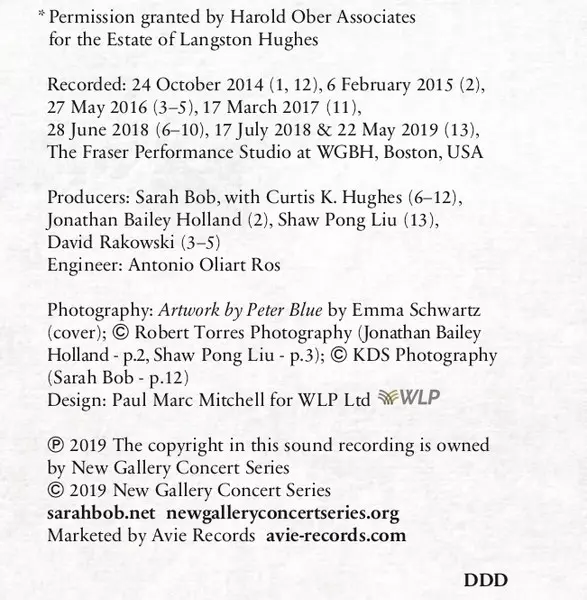 * Permission granted by Harold Ober Associates for the Estate of Langston Hughes

Recorded: 24 October 2014 (1, 12), 6 February 2015 (2), 27 May 2016 (3–5), 17 March 2017 (11), 28 June 2018 (6–10), 17 July 2018 & 22 May 2019 (13), The Fraser Performance Studio at WGBH, Boston, USA

Producers: Sarah Bob, with Curtis K. Hughes (6–12), Jonathan Bailey Holland (2), Shaw Pong Liu (13), David Rakowski (3–5)
Engineer: Antonio Oliart Ros

Photography: Artwork by Peter Blue by Emma Schwartz (cover); © Robert Torres Photography (Jonathan Bailey Holland - p.2, Shaw Pong Liu - p.3); © KDS Photography (Sarah Bob - p.12)
Design: Paul Marc Mitchell for WLP Ltd WLP

℗ 2019 The copyright in this sound recording is owned by New Gallery Concert Series
© 2019 New Gallery Concert Series
sarahbob.net newgalleryconcertseries.org
Marketed by Avie Records avie-records.com

DDD